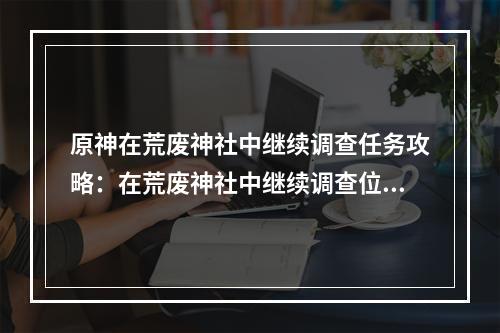 原神在荒废神社中继续调查任务攻略：在荒废神社中继续调查位...